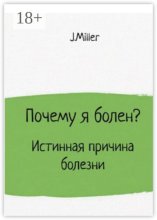 18+

J.Miller

Почему я болен?

Истинная причина болезни